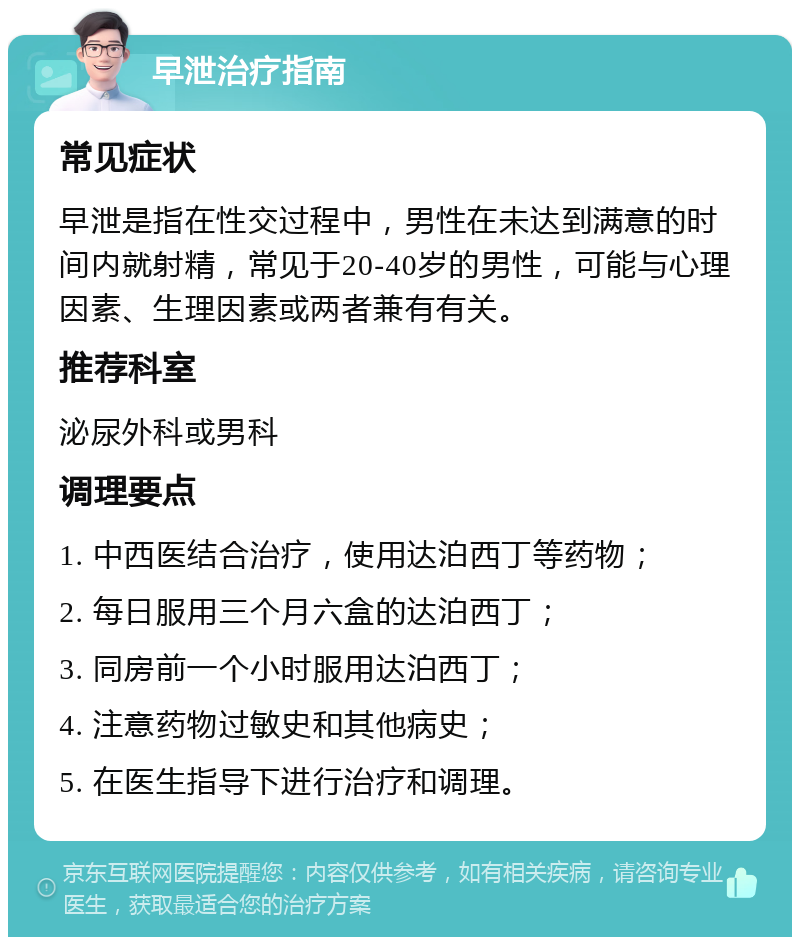 早泄治疗指南

常见症状

早泄是指在性交过程中，男性在未达到满意的时间内就射精，常见于20-40岁的男性，可能与心理因素、生理因素或两者兼有有关。

推荐科室

泌尿外科或男科

调理要点

1. 中西医结合治疗，使用达泊西丁等药物；

2. 每日服用三个月六盒的达泊西丁；

3. 同房前一个小时服用达泊西丁；

4. 注意药物过敏史和其他病史；

5. 在医生指导下进行治疗和调理。

京东互联网医院提醒您：内容仅供参考，如有相关疾病，请咨询专业医生，获取最适合您的治疗方案